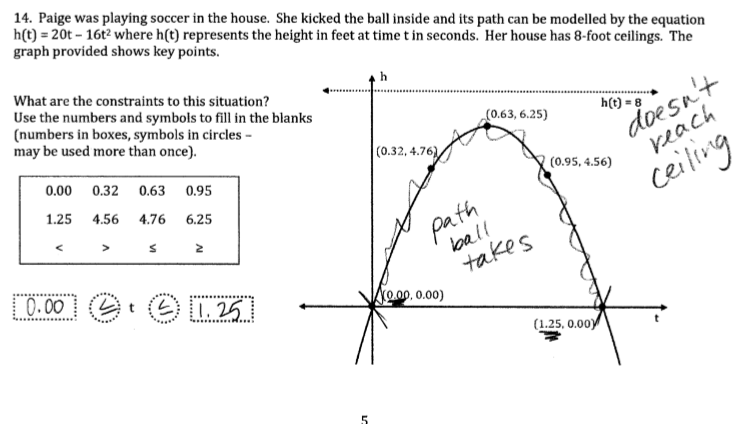 14. Paige was playing soccer in the house. She kicked the ball inside and its path can be modelled by the equation $h(t) = 20t - 16t^2$ where h(t) represents the height in feet at time t in seconds. Her house has 8-foot ceilings. The graph provided shows key points.

What are the constraints to this situation?
Use the numbers and symbols to fill in the blanks (numbers in boxes, symbols in circles – may be used more than once).

| 0.00 | 0.32 | 0.63 | 0.95 |
|---|---|---|---|
| 1.25 | 4.56 | 4.76 | 6.25 |
| < | > | ≤ | ≥ |

0.00 ≤ t ≤ 1.25

h

h(t) = 8

doesn't reach ceiling

(0.63, 6.25)

(0.32, 4.76)

(0.95, 4.56)

path ball takes

(0.00, 0.00)

(1.25, 0.00)

t

5